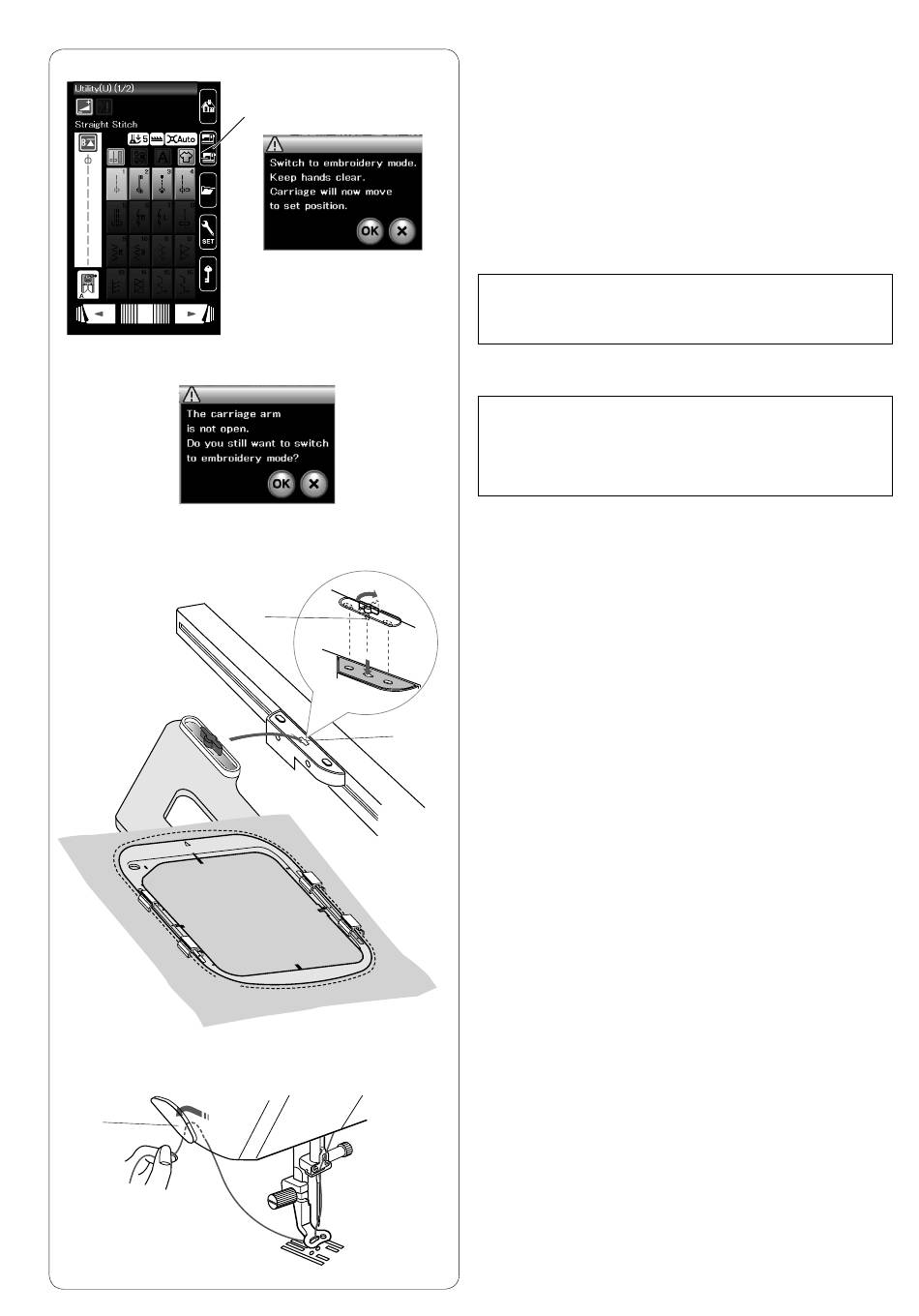 Utility(U) (1/2)

Straight Stitch

5

Auto

SET

Switch to embroidery mode. Keep hands clear. Carriage will now move to set position.

OK

The carriage arm is not open. Do you still want to switch to embroidery mode?

OK